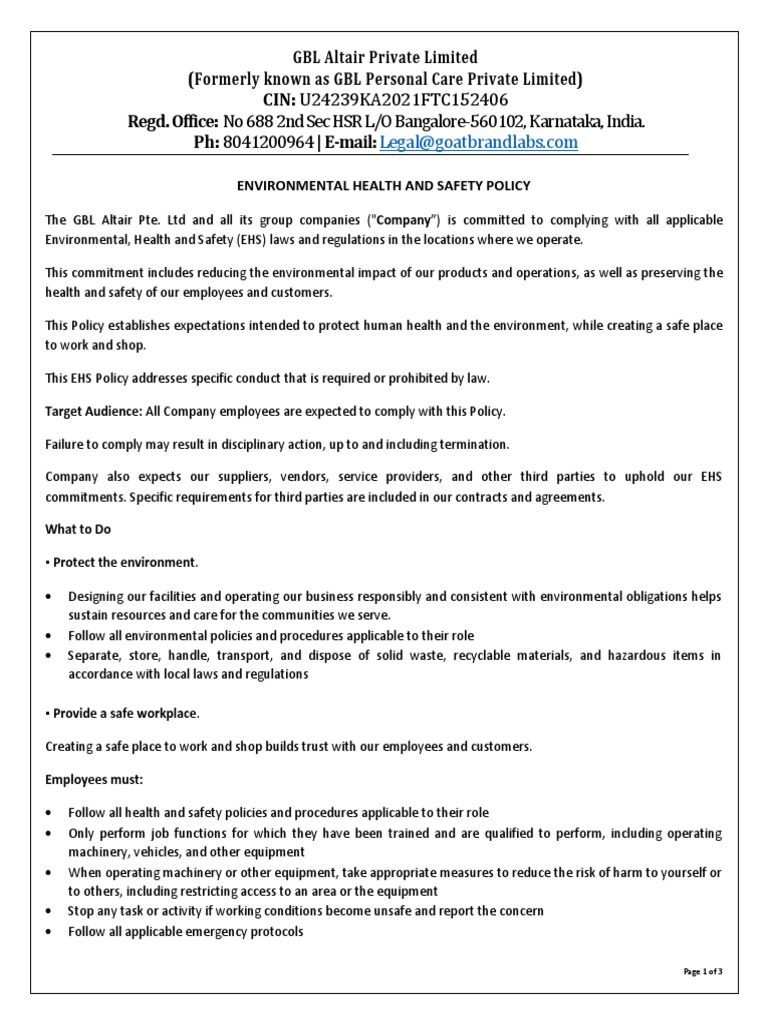 GBL Altair Private Limited
(Formerly known as GBL Personal Care Private Limited)
CIN: U24239KA2021FTC152406
Regd. Office: No 688 2nd Sec HSR L/O Bangalore-560102, Karnataka, India.
Ph: 8041200964 | E-mail: Legal@goatbrandlabs.com

ENVIRONMENTAL HEALTH AND SAFETY POLICY

The GBL Altair Pte. Ltd and all its group companies ("Company") is committed to complying with all applicable Environmental, Health and Safety (EHS) laws and regulations in the locations where we operate.

This commitment includes reducing the environmental impact of our products and operations, as well as preserving the health and safety of our employees and customers.

This Policy establishes expectations intended to protect human health and the environment, while creating a safe place to work and shop.

This EHS Policy addresses specific conduct that is required or prohibited by law.

Target Audience: All Company employees are expected to comply with this Policy.

Failure to comply may result in disciplinary action, up to and including termination.

Company also expects our suppliers, vendors, service providers, and other third parties to uphold our EHS commitments. Specific requirements for third parties are included in our contracts and agreements.

What to Do

▪ Protect the environment.

• Designing our facilities and operating our business responsibly and consistent with environmental obligations helps sustain resources and care for the communities we serve.
• Follow all environmental policies and procedures applicable to their role
• Separate, store, handle, transport, and dispose of solid waste, recyclable materials, and hazardous items in accordance with local laws and regulations

▪ Provide a safe workplace.

Creating a safe place to work and shop builds trust with our employees and customers.

Employees must:

• Follow all health and safety policies and procedures applicable to their role
• Only perform job functions for which they have been trained and are qualified to perform, including operating machinery, vehicles, and other equipment
• When operating machinery or other equipment, take appropriate measures to reduce the risk of harm to yourself or to others, including restricting access to an area or the equipment
• Stop any task or activity if working conditions become unsafe and report the concern
• Follow all applicable emergency protocols

Page 1 of 3